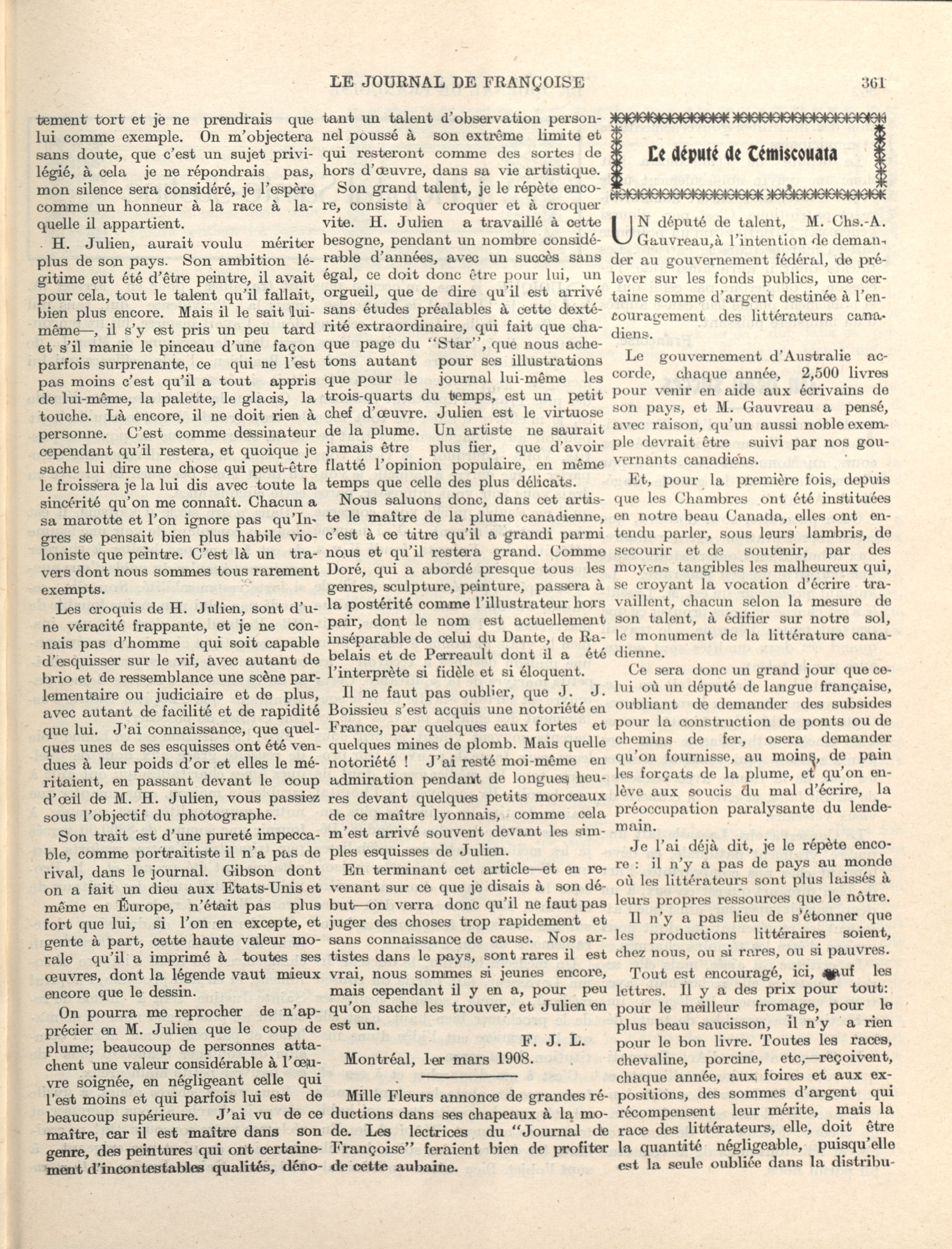 LE JOURNAL DE FRANÇOISE 361

tement tort et je ne prendrais que lui comme exemple. On m'objectera sans doute, que c'est un sujet privilégié, à cela je ne répondrais pas, mon silence sera considéré, je l'espère comme un honneur à la race à laquelle il appartient.

H. Julien, aurait voulu mériter plus de son pays. Son ambition légitime eut été d'être peintre, il avait pour cela, tout le talent qu'il fallait, bien plus encore. Mais il le sait lui-même—, il s'y est pris un peu tard et s'il manie le pinceau d'une façon parfois surprenante, ce qui ne l'est pas moins c'est qu'il a tout appris de lui-même, la palette, le glacis, la touche. Là encore, il ne doit rien à personne. C'est comme dessinateur cependant qu'il restera, et quoique je sache lui dire une chose qui peut-être le froissera je la lui dis avec toute la sincérité qu'on me connaît. Chacun a sa marotte et l'on ignore pas qu'Ingres se pensait bien plus habile violoniste que peintre. C'est là un travers dont nous sommes tous rarement exempts.

Les croquis de H. Julien, sont d'une véracité frappante, et je ne connais pas d'homme qui soit capable d'esquisser sur le vif, avec autant de brio et de ressemblance une scène parlementaire ou judiciaire et de plus, avec autant de facilité et de rapidité que lui. J'ai connaissance, que quelques unes de ses esquisses ont été vendues à leur poids d'or et elles le méritaient, en passant devant le coup d'œil de M. H. Julien, vous passiez sous l'objectif du photographe.

Son trait est d'une pureté impeccable, comme portraitiste il n'a pas de rival, dans le journal. Gibson dont on a fait un dieu aux Etats-Unis et même en Europe, n'était pas plus fort que lui, si l'on en excepte, et gente à part, cette haute valeur morale qu'il a imprimé à toutes ses œuvres, dont la légende vaut mieux encore que le dessin.

On pourra me reprocher de n'apprécier en M. Julien que le coup de plume; beaucoup de personnes attachent une valeur considérable à l'œuvre soignée, en négligeant celle qui l'est moins et qui parfois lui est de beaucoup supérieure. J'ai vu de ce maître, car il est maître dans son genre, des peintures qui ont certainement d'incontestables qualités, dénotant un talent d'observation personnel poussé à son extrême limite et qui resteront comme des sortes de hors d'œuvre, dans sa vie artistique.

Son grand talent, je le répète encore, consiste à croquer et à croquer vite. H. Julien a travaillé à cette besogne, pendant un nombre considérable d'années, avec un succès sans égal, ce doit donc être pour lui, un orgueil, que de dire qu'il est arrivé sans études préalables à cette dextérité extraordinaire, qui fait que chaque page du "Star", que nous achetons autant pour ses illustrations que pour le journal lui-même les trois-quarts du temps, est un petit chef d'œuvre. Julien est le virtuose de la plume. Un artiste ne saurait jamais être plus fier, que d'avoir flatté l'opinion populaire, en même temps que celle des plus délicats.

Nous saluons donc, dans cet artiste le maître de la plume canadienne, c'est à ce titre qu'il a grandi parmi nous et qu'il restera grand. Comme Doré, qui a abordé presque tous les genres, sculpture, peinture, passera à la postérité comme l'illustrateur hors pair, dont le nom est actuellement inséparable de celui du Dante, de Rabelais et de Perreault dont il a été l'interprète si fidèle et si éloquent.

Il ne faut pas oublier, que J. J. Boissieu s'est acquis une notoriété en France, par quelques eaux fortes et quelques mines de plomb. Mais quelle notoriété ! J'ai resté moi-même en admiration pendant de longues heures devant quelques petits morceaux de ce maître lyonnais, comme cela m'est arrivé souvent devant les simples esquisses de Julien.

En terminant cet article—et en revenant sur ce que je disais à son début—on verra donc qu'il ne faut pas juger des choses trop rapidement et sans connaissance de cause. Nos artistes dans le pays, sont rares il est vrai, nous sommes si jeunes encore, mais cependant il y en a, pour peu qu'on sache les trouver, et Julien en est un.

F. J. L.

Montréal, 1er mars 1908.

Mille Fleurs annonce de grandes réductions dans ses chapeaux à la mode. Les lectrices du "Journal de Françoise" feraient bien de profiter de cette aubaine.

Le député de Témiscouata

UN député de talent, M. Chs.-A. Gauvreau,à l'intention de demander au gouvernement fédéral, de prélever sur les fonds publics, une certaine somme d'argent destinée à l'encouragement des littérateurs canadiens.

Le gouvernement d'Australie accorde, chaque année, 2,500 livres pour venir en aide aux écrivains de son pays, et M. Gauvreau a pensé, avec raison, qu'un aussi noble exemple devrait être suivi par nos gouvernants canadiens.

Et, pour la première fois, depuis que les Chambres ont été instituées en notre beau Canada, elles ont entendu parler, sous leurs lambris, de secourir et de soutenir, par des moyens tangibles les malheureux qui, se croyant la vocation d'écrire travaillent, chacun selon la mesure de son talent, à édifier sur notre sol, le monument de la littérature canadienne.

Ce sera donc un grand jour que celui où un député de langue française, oubliant de demander des subsides pour la construction de ponts ou de chemins de fer, osera demander qu'on fournisse, au moins, de pain les forçats de la plume, et qu'on enlève aux soucis du mal d'écrire, la préoccupation paralysante du lendemain.

Je l'ai déjà dit, je le répète encore : il n'y a pas de pays au monde où les littérateurs sont plus laissés à leurs propres ressources que le nôtre.

Il n'y a pas lieu de s'étonner que les productions littéraires soient, chez nous, ou si rares, ou si pauvres.

Tout est encouragé, ici, sauf les lettres. Il y a des prix pour tout: pour le meilleur fromage, pour le plus beau saucisson, il n'y a rien pour le bon livre. Toutes les races, chevaline, porcine, etc,—reçoivent, chaque année, aux foires et aux expositions, des sommes d'argent qui récompensent leur mérite, mais la race des littérateurs, elle, doit être la quantité négligeable, puisqu'elle est la seule oubliée dans la distribu-